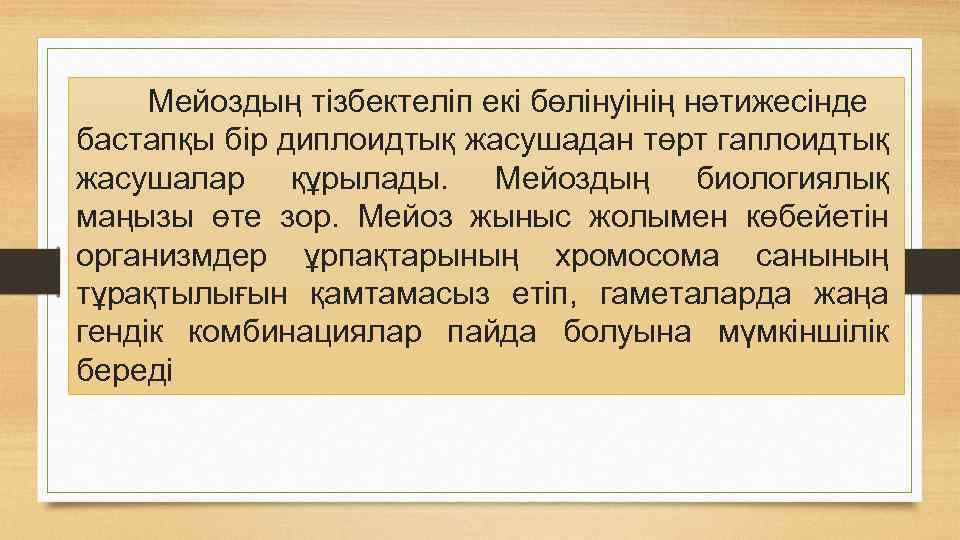 Мейоздың тізбектеліп екі бөлінуінің нәтижесінде бастапқы бір диплоидтық жасушадан төрт гаплоидтық жасушалар құрылады. Мейоздың биологиялық маңызы өте зор. Мейоз жыныс жолымен көбейетін организмдер ұрпақтарының хромосома санының тұрақтылығын қамтамасыз етіп, гаметаларда жаңа гендік комбинациялар пайда болуына мүмкіншілік береді